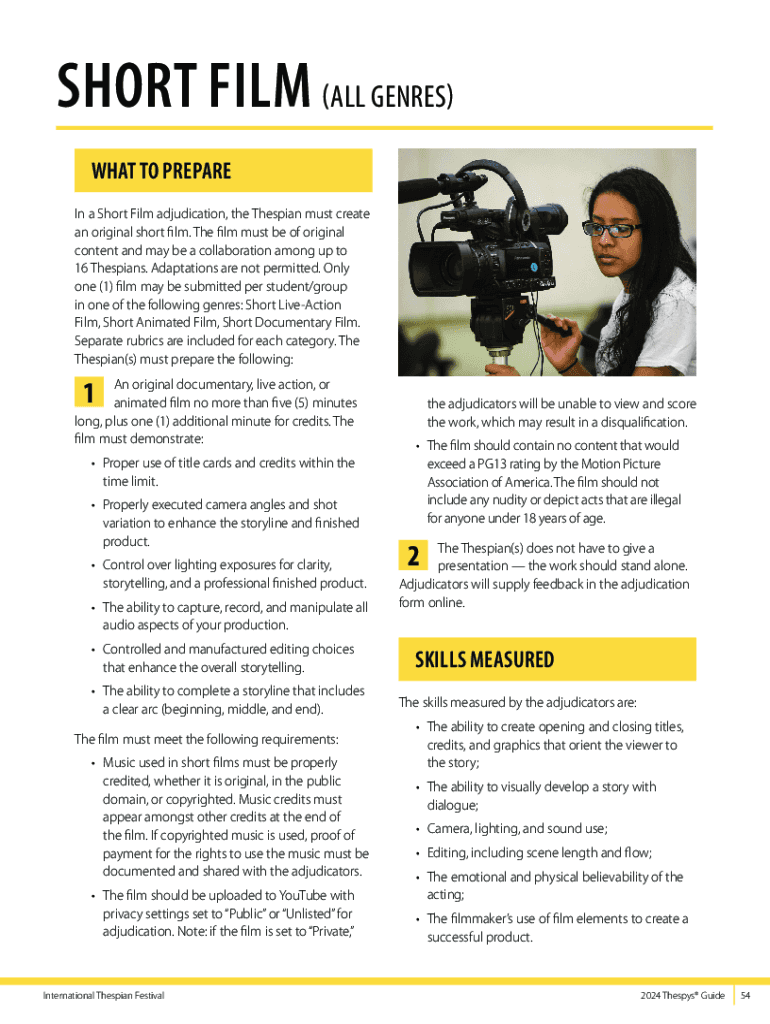 SHORT FILM (ALL GENRES)

WHAT TO PREPARE

In a Short Film adjudication, the Thespian must create an original short film. The film must be of original content and may be a collaboration among up to 16 Thespians. Adaptations are not permitted. Only one (1) film may be submitted per student/group in one of the following genres: Short Live-Action Film, Short Animated Film, Short Documentary Film. Separate rubrics are included for each category. The Thespian(s) must prepare the following:

1 An original documentary, live action, or animated film no more than five (5) minutes long, plus one (1) additional minute for credits. The film must demonstrate:

• Proper use of title cards and credits within the time limit.
• Properly executed camera angles and shot variation to enhance the storyline and finished product.
• Control over lighting exposures for clarity, storytelling, and a professional finished product.
• The ability to capture, record, and manipulate all audio aspects of your production.
• Controlled and manufactured editing choices that enhance the overall storytelling.
• The ability to complete a storyline that includes a clear arc (beginning, middle, and end).

The film must meet the following requirements:

• Music used in short films must be properly credited, whether it is original, in the public domain, or copyrighted. Music credits must appear amongst other credits at the end of the film. If copyrighted music is used, proof of payment for the rights to use the music must be documented and shared with the adjudicators.
• The film should be uploaded to YouTube with privacy settings set to "Public" or "Unlisted" for adjudication. Note: if the film is set to "Private," the adjudicators will be unable to view and score the work, which may result in a disqualification.
• The film should contain no content that would exceed a PG13 rating by the Motion Picture Association of America. The film should not include any nudity or depict acts that are illegal for anyone under 18 years of age.

2 The Thespian(s) does not have to give a presentation — the work should stand alone. Adjudicators will supply feedback in the adjudication form online.

SKILLS MEASURED

The skills measured by the adjudicators are:

• The ability to create opening and closing titles, credits, and graphics that orient the viewer to the story;
• The ability to visually develop a story with dialogue;
• Camera, lighting, and sound use;
• Editing, including scene length and flow;
• The emotional and physical believability of the acting;
• The filmmaker's use of film elements to create a successful product.

International Thespian Festival

2024 Thespys® Guide 54